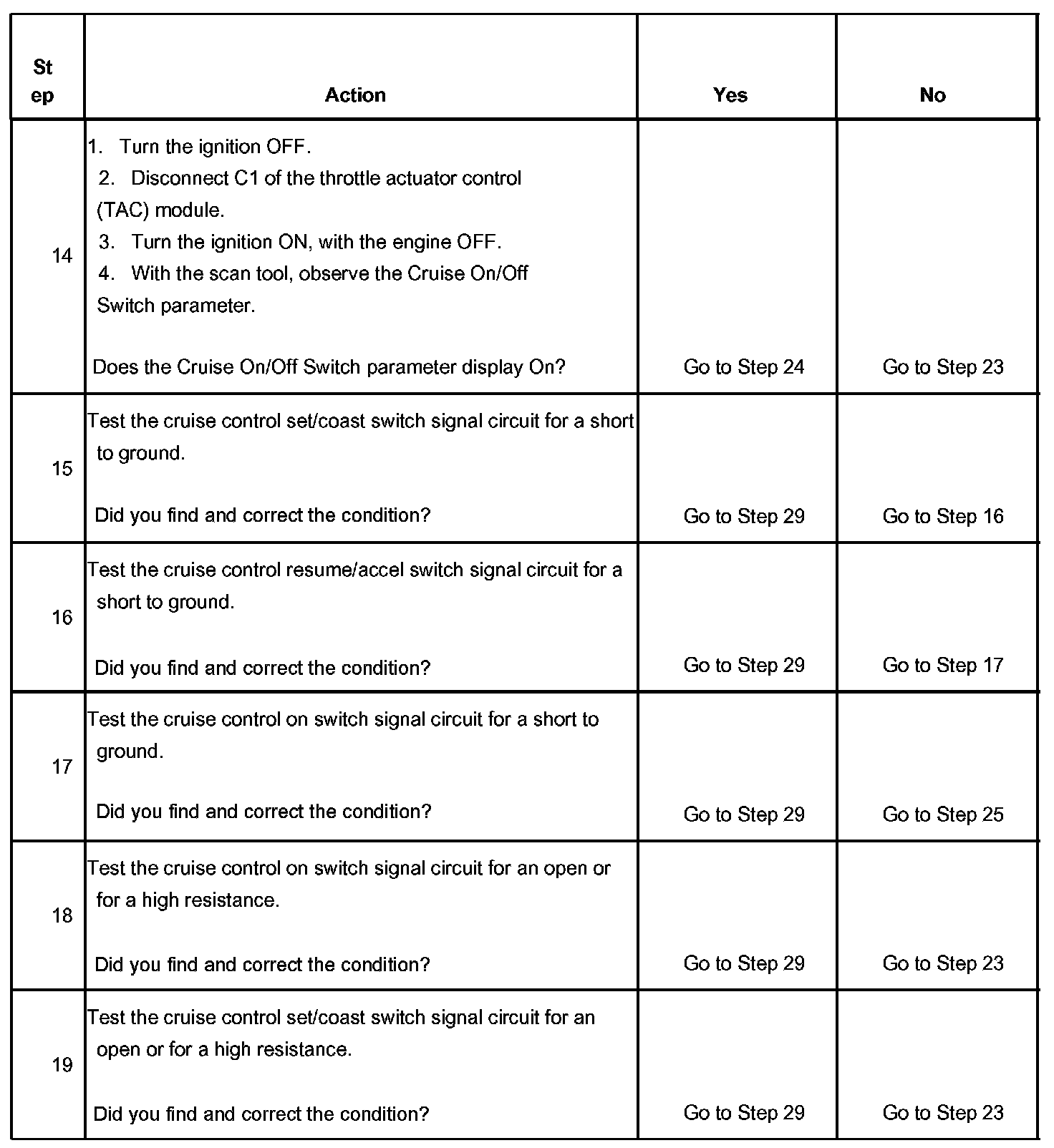 | Step | Action | Yes | No |
|---|---|---|---|
| 14 | 1. Turn the ignition OFF. 2. Disconnect C1 of the throttle actuator control (TAC) module. 3. Turn the ignition ON, with the engine OFF. 4. With the scan tool, observe the Cruise On/Off Switch parameter. Does the Cruise On/Off Switch parameter display On? | Go to Step 24 | Go to Step 23 |
| 15 | Test the cruise control set/coast switch signal circuit for a short to ground. Did you find and correct the condition? | Go to Step 29 | Go to Step 16 |
| 16 | Test the cruise control resume/accel switch signal circuit for a short to ground. Did you find and correct the condition? | Go to Step 29 | Go to Step 17 |
| 17 | Test the cruise control on switch signal circuit for a short to ground. Did you find and correct the condition? | Go to Step 29 | Go to Step 25 |
| 18 | Test the cruise control on switch signal circuit for an open or for a high resistance. Did you find and correct the condition? | Go to Step 29 | Go to Step 23 |
| 19 | Test the cruise control set/coast switch signal circuit for an open or for a high resistance. Did you find and correct the condition? | Go to Step 29 | Go to Step 23 |